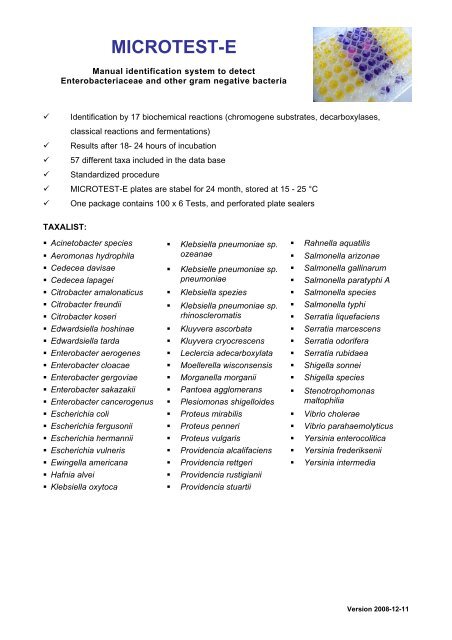 MICROTEST-E

Manual identification system to detect Enterobacteriaceae and other gram negative bacteria

✓ Identification by 17 biochemical reactions (chromogene substrates, decarboxylases, classical reactions and fermentations)
✓ Results after 18- 24 hours of incubation
✓ 57 different taxa included in the data base
✓ Standardized procedure
✓ MICROTEST-E plates are stabel for 24 month, stored at 15 - 25 °C
✓ One package contains 100 x 6 Tests, and perforated plate sealers

TAXALIST:

▪ Acinetobacter species
▪ Aeromonas hydrophila
▪ Cedecea davisae
▪ Cedecea lapagei
▪ Citrobacter amalonaticus
▪ Citrobacter freundii
▪ Citrobacter koseri
▪ Edwardsiella hoshinae
▪ Edwardsiella tarda
▪ Enterobacter aerogenes
▪ Enterobacter cloacae
▪ Enterobacter gergoviae
▪ Enterobacter sakazakii
▪ Enterobacter cancerogenus
▪ Escherichia coli
▪ Escherichia fergusonii
▪ Escherichia hermannii
▪ Escherichia vulneris
▪ Ewingella americana
▪ Hafnia alvei
▪ Klebsiella oxytoca

▪ Klebsiella pneumoniae sp. ozeanae
▪ Klebsielle pneumoniae sp. pneumoniae
▪ Klebsiella spezies
▪ Klebsiella pneumoniae sp. rhinoscleromatis
▪ Kluyvera ascorbata
▪ Kluyvera cryocrescens
▪ Leclercia adecarboxylata
▪ Moellerella wisconsensis
▪ Morganella morganii
▪ Pantoea agglomerans
▪ Plesiomonas shigelloides
▪ Proteus mirabilis
▪ Proteus penneri
▪ Proteus vulgaris
▪ Providencia alcalifaciens
▪ Providencia rettgeri
▪ Providencia rustigianii
▪ Providencia stuartii

▪ Rahnella aquatilis
▪ Salmonella arizonae
▪ Salmonella gallinarum
▪ Salmonella paratyphi A
▪ Salmonella species
▪ Salmonella typhi
▪ Serratia liquefaciens
▪ Serratia marcescens
▪ Serratia odorifera
▪ Serratia rubidaea
▪ Shigella sonnei
▪ Shigella species
▪ Stenotrophomonas maltophilia
▪ Vibrio cholerae
▪ Vibrio parahaemolyticus
▪ Yersinia enterocolitica
▪ Yersinia frederiksenii
▪ Yersinia intermedia

Version 2008-12-11